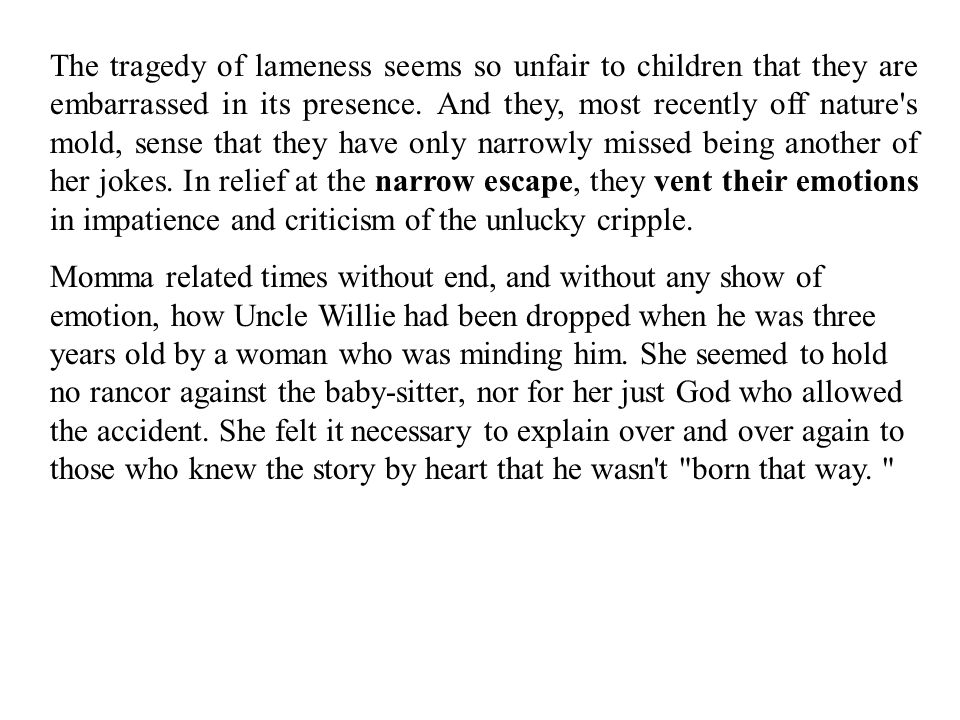 The tragedy of lameness seems so unfair to children that they are embarrassed in its presence. And they, most recently off nature's mold, sense that they have only narrowly missed being another of her jokes. In relief at the narrow escape, they vent their emotions in impatience and criticism of the unlucky cripple.

Momma related times without end, and without any show of emotion, how Uncle Willie had been dropped when he was three years old by a woman who was minding him. She seemed to hold no rancor against the baby-sitter, nor for her just God who allowed the accident. She felt it necessary to explain over and over again to those who knew the story by heart that he wasn't "born that way. "